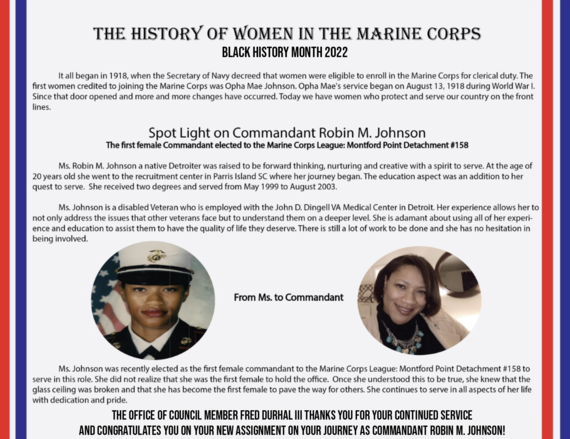 THE HISTORY OF WOMEN IN THE MARINE CORPS
BLACK HISTORY MONTH 2022

It all began in 1918, when the Secretary of Navy decreed that women were eligible to enroll in the Marine Corps for clerical duty. The first women credited to joining the Marine Corps was Opha Mae Johnson. Opha Mae's service began on August 13, 1918 during World War I. Since that door opened and more and more changes have occurred. Today we have women who protect and serve our country on the front lines.

Spot Light on Commandant Robin M. Johnson
The first female Commandant elected to the Marine Corps League: Montford Point Detachment #158

Ms. Robin M. Johnson a native Detroiter was raised to be forward thinking, nurturing and creative with a spirit to serve. At the age of 20 years old she went to the recruitment center in Parris Island SC where her journey began. The education aspect was an addition to her quest to serve. She received two degrees and served from May 1999 to August 2003.

Ms. Johnson is a disabled Veteran who is employed with the John D. Dingell VA Medical Center in Detroit. Her experience allows her to not only address the issues that other veterans face but to understand them on a deeper level. She is adamant about using all of her experience and education to assist them to have the quality of life they deserve. There is still a lot of work to be done and she has no hesitation in being involved.

From Ms. to Commandant

Ms. Johnson was recently elected as the first female commandant to the Marine Corps League: Montford Point Detachment #158 to serve in this role. She did not realize that she was the first female to hold the office. Once she understood this to be true, she knew that the glass ceiling was broken and that she has become the first female to pave the way for others. She continues to serve in all aspects of her life with dedication and pride.

THE OFFICE OF COUNCIL MEMBER FRED DURHAL III THANKS YOU FOR YOUR CONTINUED SERVICE
AND CONGRATULATES YOU ON YOUR NEW ASSIGNMENT ON YOUR JOURNEY AS COMMANDANT ROBIN M. JOHNSON!